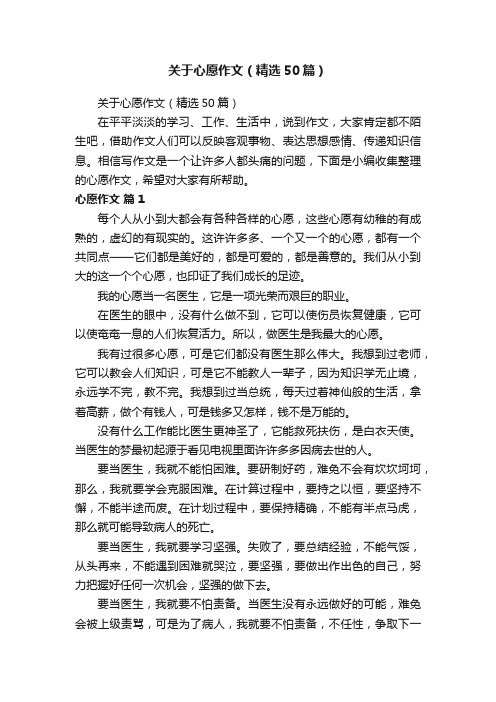 关于心愿作文（精选50篇）

关于心愿作文（精选50篇）

在平平淡淡的学习、工作、生活中，说到作文，大家肯定都不陌生吧，借助作文人们可以反映客观事物、表达思想感情、传递知识信息。相信写作文是一个让许多人都头痛的问题，下面是小编收集整理的心愿作文，希望对大家有所帮助。

心愿作文 篇1

每个人从小到大都会有各种各样的心愿，这些心愿有幼稚的有成熟的，虚幻的有现实的。这许许多多、一个又一个的心愿，都有一个共同点——它们都是美好的，都是可爱的，都是善意的。我们从小到大的这一个个心愿，也印证了我们成长的足迹。

我的心愿当一名医生，它是一项光荣而艰巨的职业。

在医生的眼中，没有什么做不到，它可以使伤员恢复健康，它可以使奄奄一息的人们恢复活力。所以，做医生是我最大的心愿。

我有过很多心愿，可是它们都没有医生那么伟大。我想到过老师，它可以教会人们知识，可是它不能教人一辈子，因为知识学无止境，永远学不完，教不完。我想到过当总统，每天过着神仙般的生活，拿着高薪，做个有钱人，可是钱多又怎样，钱不是万能的。

没有什么工作能比医生更神圣了，它能救死扶伤，是白衣天使。当医生的梦最初起源于看见电视里面许许多多因病去世的人。

要当医生，我就不能怕困难。要研制好药，难免不会有坎坎坷坷，那么，我就要学会克服困难。在计算过程中，要持之以恒，要坚持不懈，不能半途而废。在计划过程中，要保持精确，不能有半点马虎，那么就可能导致病人的死亡。

要当医生，我就要学习坚强。失败了，要总结经验，不能气馁，从头再来，不能遇到困难就哭泣，要坚强，要做出作出色的自己，努力把握好任何一次机会，坚强的做下去。

要当医生，我就要不怕责备。当医生没有永远做好的可能，难免会被上级责骂，可是为了病人，我就要不怕责备，不任性，争取下一